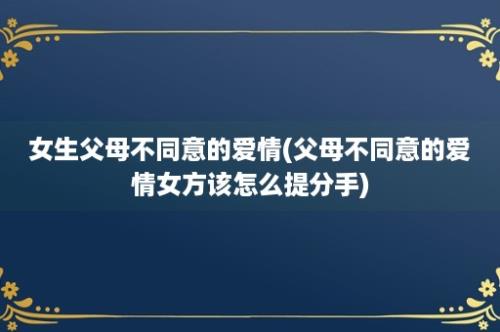 女生父母不同意的爱情(父母不同意的爱情女方该怎么提分手)